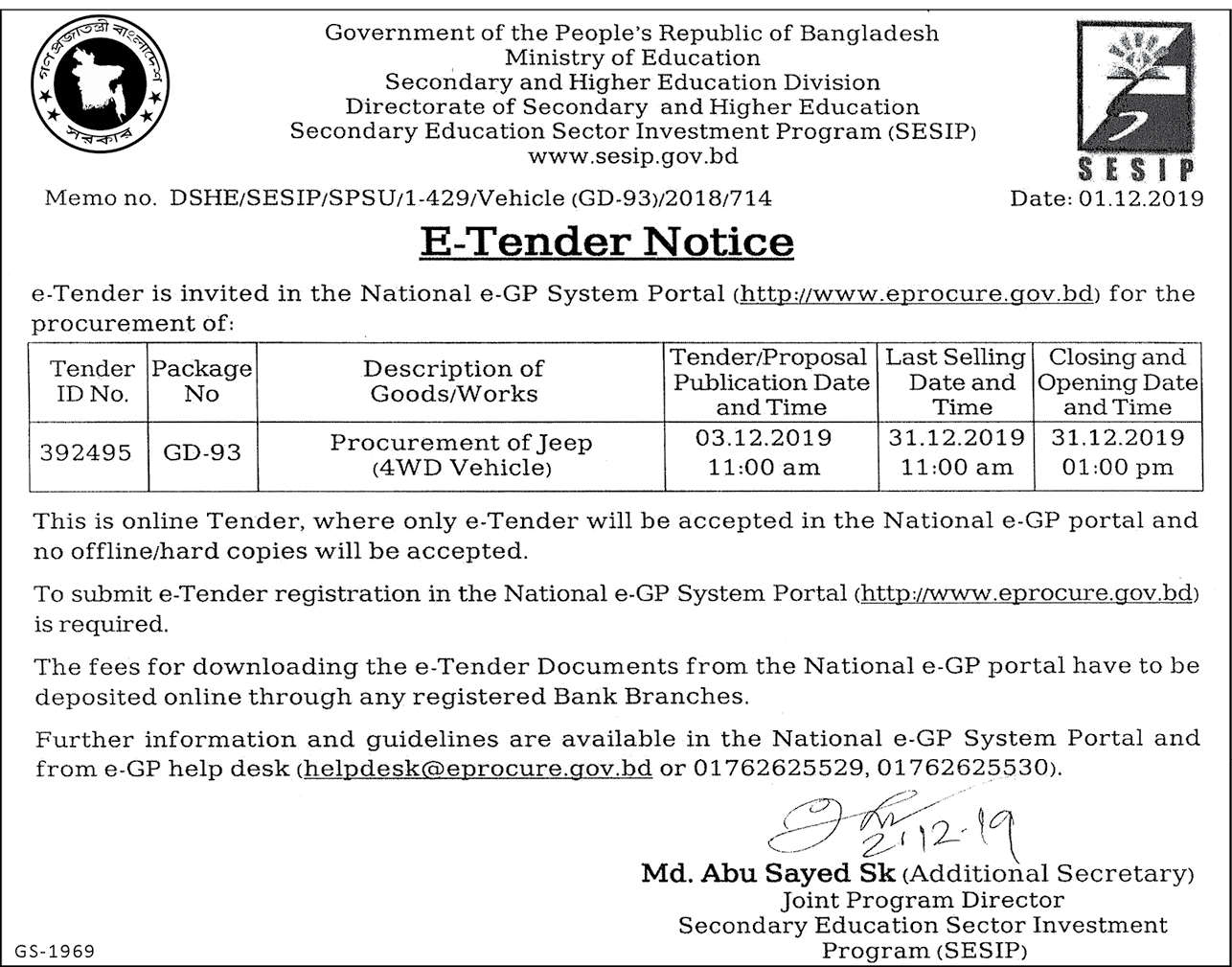 গণপ্রজাতন্ত্রী বাংলাদেশ সরকার

Government of the People's Republic of Bangladesh
Ministry of Education
Secondary and Higher Education Division
Directorate of Secondary and Higher Education
Secondary Education Sector Investment Program (SESIP)
www.sesip.gov.bd

SESIP

Memo no. DSHE/SESIP/SPSU/1-429/Vehicle (GD-93)/2018/714 Date: 01.12.2019

E-Tender Notice

e-Tender is invited in the National e-GP System Portal (http://www.eprocure.gov.bd) for the procurement of:

| Tender ID No. | Package No | Description of Goods/Works | Tender/Proposal Publication Date and Time | Last Selling Date and Time | Closing and Opening Date and Time |
|---|---|---|---|---|---|
| 392495 | GD-93 | Procurement of Jeep (4WD Vehicle) | 03.12.2019 11:00 am | 31.12.2019 11:00 am | 31.12.2019 01:00 pm |

This is online Tender, where only e-Tender will be accepted in the National e-GP portal and no offline/hard copies will be accepted.

To submit e-Tender registration in the National e-GP System Portal (http://www.eprocure.gov.bd) is required.

The fees for downloading the e-Tender Documents from the National e-GP portal have to be deposited online through any registered Bank Branches.

Further information and guidelines are available in the National e-GP System Portal and from e-GP help desk (helpdesk@eprocure.gov.bd or 01762625529, 01762625530).

2.12.19

Md. Abu Sayed Sk (Additional Secretary)
Joint Program Director
Secondary Education Sector Investment Program (SESIP)

GS-1969